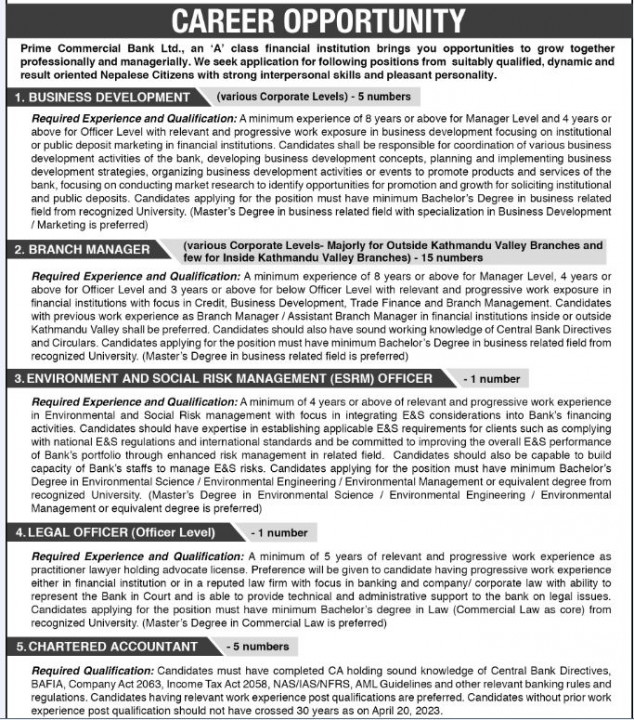 CAREER OPPORTUNITY

Prime Commercial Bank Ltd., an 'A' class financial institution brings you opportunities to grow together professionally and managerially. We seek application for following positions from suitably qualified, dynamic and result oriented Nepalese Citizens with strong interpersonal skills and pleasant personality.

1. BUSINESS DEVELOPMENT (various Corporate Levels) - 5 numbers

Required Experience and Qualification: A minimum experience of 8 years or above for Manager Level and 4 years or above for Officer Level with relevant and progressive work exposure in business development focusing on institutional or public deposit marketing in financial institutions. Candidates shall be responsible for coordination of various business development activities of the bank, developing business development concepts, planning and implementing business development strategies, organizing business development activities or events to promote products and services of the bank, focusing on conducting market research to identify opportunities for promotion and growth for soliciting institutional and public deposits. Candidates applying for the position must have minimum Bachelor's Degree in business related field from recognized University. (Master's Degree in business related field with specialization in Business Development / Marketing is preferred)

2. BRANCH MANAGER (various Corporate Levels- Majorly for Outside Kathmandu Valley Branches and few for Inside Kathmandu Valley Branches) - 15 numbers

Required Experience and Qualification: A minimum experience of 8 years or above for Manager Level, 4 years or above for Officer Level and 3 years or above for below Officer Level with relevant and progressive work exposure in financial institutions with focus in Credit, Business Development, Trade Finance and Branch Management. Candidates with previous work experience as Branch Manager / Assistant Branch Manager in financial institutions inside or outside Kathmandu Valley shall be preferred. Candidates should also have sound working knowledge of Central Bank Directives and Circulars. Candidates applying for the position must have minimum Bachelor's Degree in business related field from recognized University. (Master's Degree in business related field is preferred)

3. ENVIRONMENT AND SOCIAL RISK MANAGEMENT (ESRM) OFFICER - 1 number

Required Experience and Qualification: A minimum of 4 years or above of relevant and progressive work experience in Environmental and Social Risk management with focus in integrating E&S considerations into Bank's financing activities. Candidates should have expertise in establishing applicable E&S requirements for clients such as complying with national E&S regulations and international standards and be committed to improving the overall E&S performance of Bank's portfolio through enhanced risk management in related field. Candidates should also be capable to build capacity of Bank's staffs to manage E&S risks. Candidates applying for the position must have minimum Bachelor's Degree in Environmental Science / Environmental Engineering / Environmental Management or equivalent degree from recognized University. (Master's Degree in Environmental Science / Environmental Engineering / Environmental Management or equivalent degree is preferred)

4. LEGAL OFFICER (Officer Level) - 1 number

Required Experience and Qualification: A minimum of 5 years of relevant and progressive work experience as practitioner lawyer holding advocate license. Preference will be given to candidate having progressive work experience either in financial institution or in a reputed law firm with focus in banking and company/ corporate law with ability to represent the Bank in Court and is able to provide technical and administrative support to the bank on legal issues. Candidates applying for the position must have minimum Bachelor's degree in Law (Commercial Law as core) from recognized University. (Master's Degree in Commercial Law is preferred)

5. CHARTERED ACCOUNTANT - 5 numbers

Required Qualification: Candidates must have completed CA holding sound knowledge of Central Bank Directives, BAFIA, Company Act 2063, Income Tax Act 2058, NAS/IAS/NFRS, AML Guidelines and other relevant banking rules and regulations. Candidates having relevant work experience post qualifications are preferred. Candidates without prior work experience post qualification should not have crossed 30 years as on April 20, 2023.